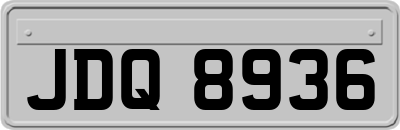 JDQ 8936